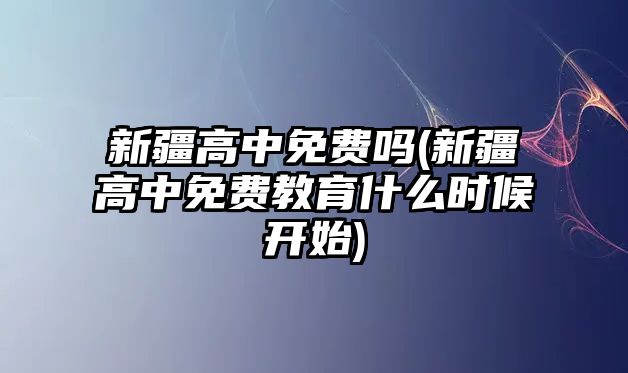 新疆高中免费吗(新疆高中免费教育什么时候开始)